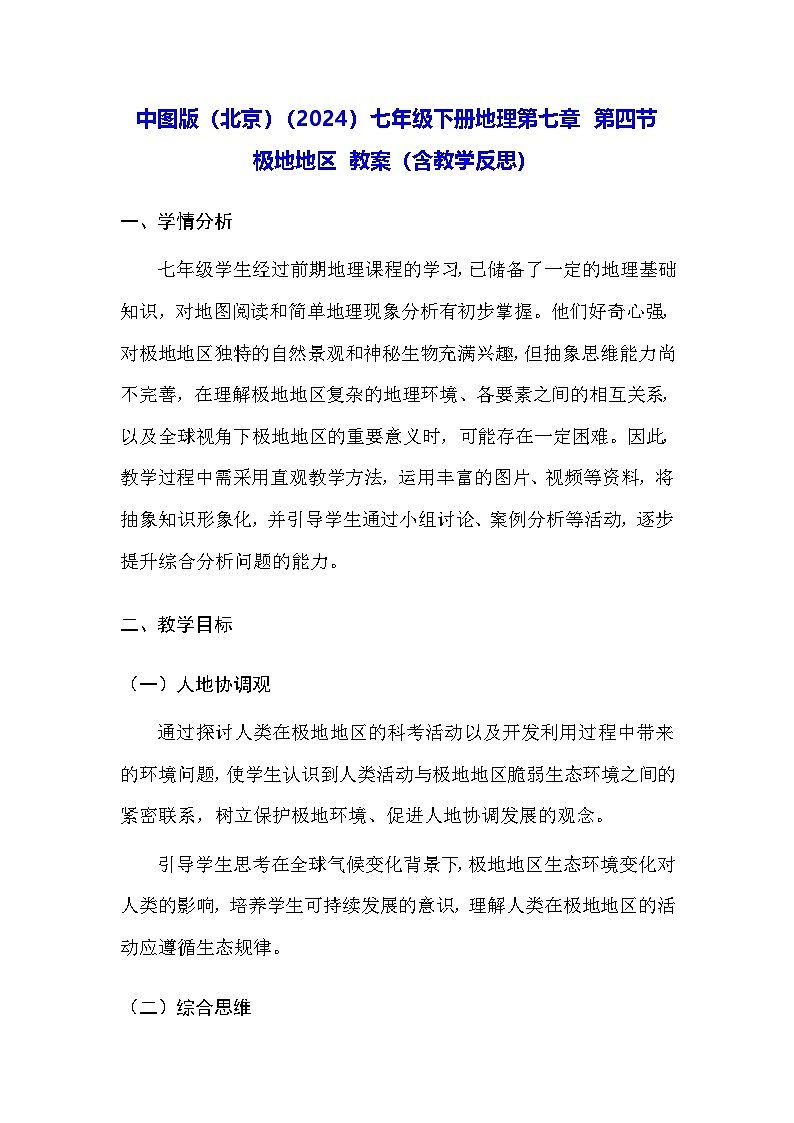 中图版（北京）（2024）七年级下册地理第七章 第四节 极地地区 教案（含教学反思）

一、学情分析

七年级学生经过前期地理课程的学习，已储备了一定的地理基础知识，对地图阅读和简单地理现象分析有初步掌握。他们好奇心强，对极地地区独特的自然景观和神秘生物充满兴趣，但抽象思维能力尚不完善，在理解极地地区复杂的地理环境、各要素之间的相互关系，以及全球视角下极地地区的重要意义时，可能存在一定困难。因此，教学过程中需采用直观教学方法，运用丰富的图片、视频等资料，将抽象知识形象化，并引导学生通过小组讨论、案例分析等活动，逐步提升综合分析问题的能力。

二、教学目标

（一）人地协调观

通过探讨人类在极地地区的科考活动以及开发利用过程中带来的环境问题，使学生认识到人类活动与极地地区脆弱生态环境之间的紧密联系，树立保护极地环境、促进人地协调发展的观念。

引导学生思考在全球气候变化背景下，极地地区生态环境变化对人类的影响，培养学生可持续发展的意识，理解人类在极地地区的活动应遵循生态规律。

（二）综合思维